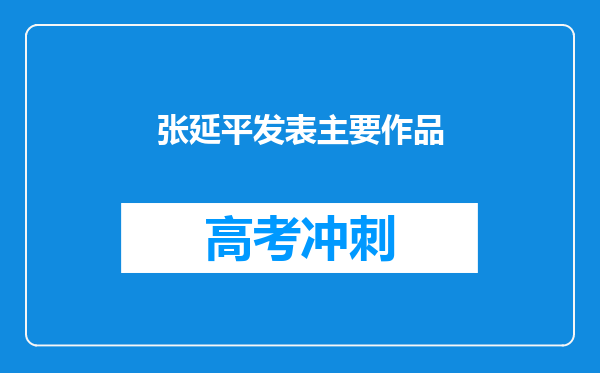 张延平发表主要作品

高考冲刺